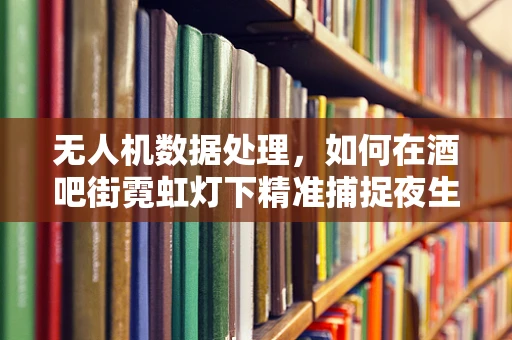 无人机数据处理，如何在酒吧街霓虹灯下精准捕捉夜生